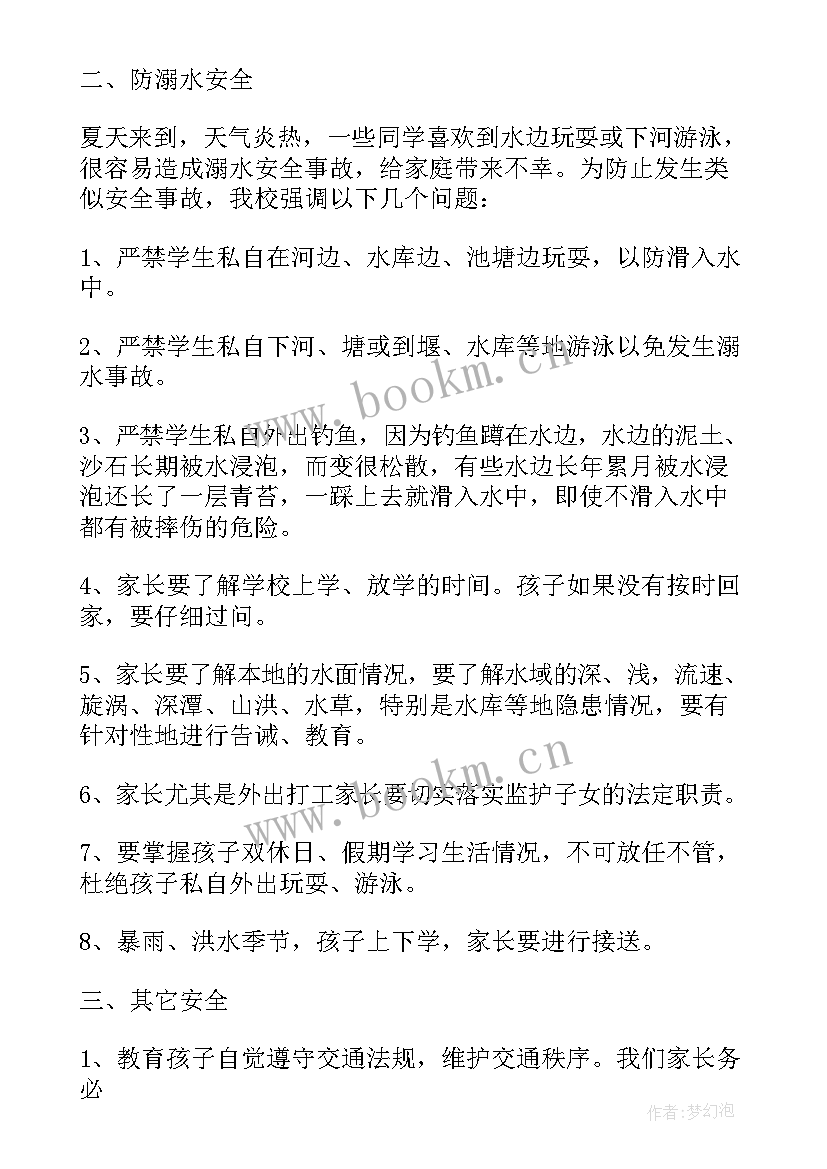 二、防溺水安全

夏天来到，天气炎热，一些同学喜欢到水边玩耍或下河游泳，很容易造成溺水安全事故，给家庭带来不幸。为防止发生类似安全事故，我校强调以下几个问题：

1、严禁学生私自在河边、水库边、池塘边玩耍，以防滑入水中。

2、严禁学生私自下河、塘或到堰、水库等地游泳以免发生溺水事故。

3、严禁学生私自外出钓鱼，因为钓鱼蹲在水边，水边的泥土、沙石长期被水浸泡，而变很松散，有些水边长年累月被水浸泡还长了一层青苔，一踩上去就滑入水中，即使不滑入水中都有被摔伤的危险。

4、家长要了解学校上学、放学的时间。孩子如果没有按时回家，要仔细过问。

5、家长要了解本地的水面情况，要了解水域的深、浅，流速、旋涡、深潭、山洪、水草，特别是水库等地隐患情况，要有针对性地进行告诫、教育。

6、家长尤其是外出打工家长要切实落实监护子女的法定职责。

7、要掌握孩子双休日、假期学习生活情况，不可放任不管，杜绝孩子私自外出玩耍、游泳。

8、暴雨、洪水季节，孩子上下学，家长要进行接送。

三、其它安全

1、教育孩子自觉遵守交通法规，维护交通秩序。我们家长务必

www.bookm.cn

www.bookm.cn

作者：梦幻泡